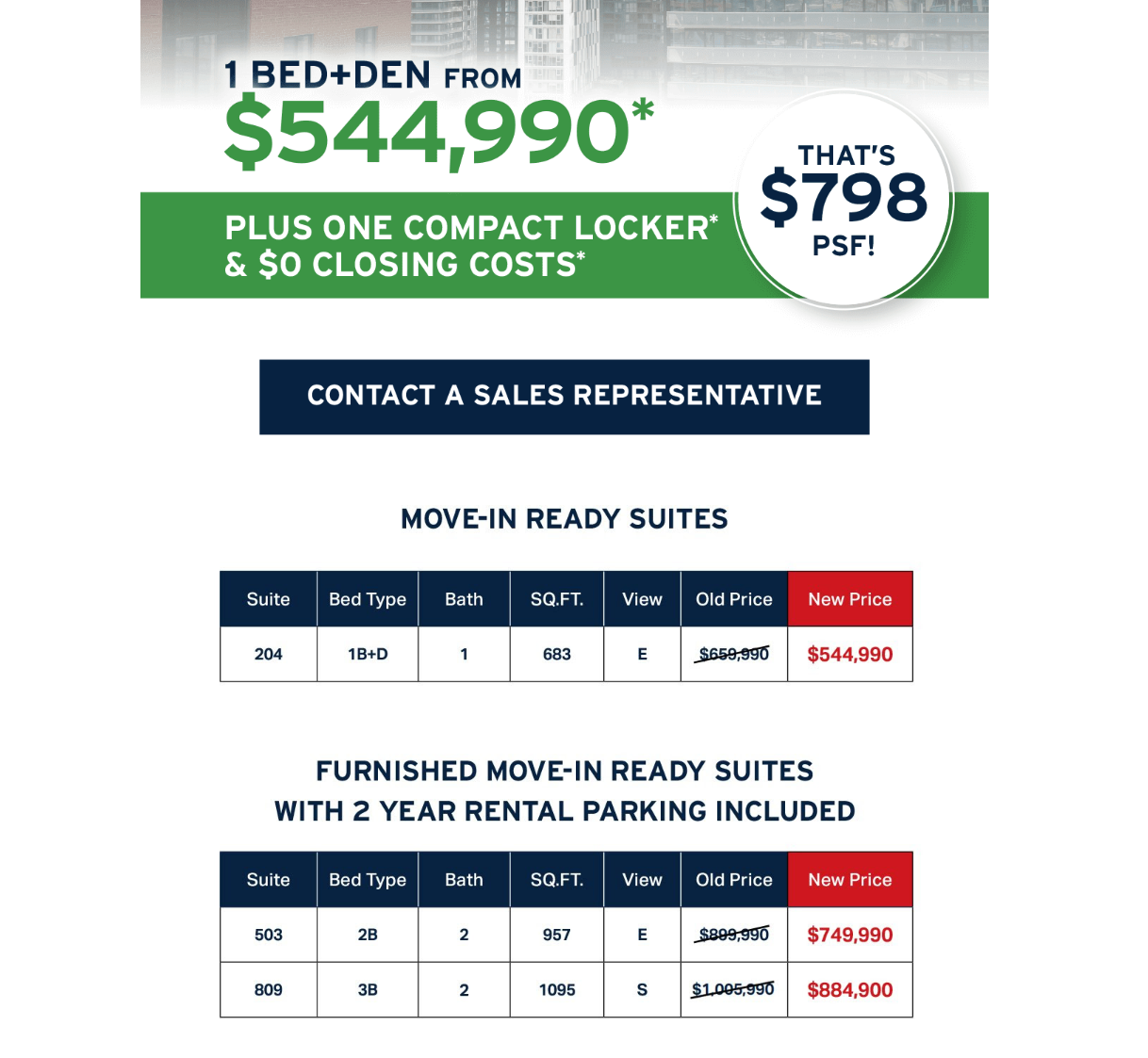 1 BED+DEN FROM
$544,990*

PLUS ONE COMPACT LOCKER* & $0 CLOSING COSTS*

THAT'S $798 PSF!

CONTACT A SALES REPRESENTATIVE

MOVE-IN READY SUITES

| Suite | Bed Type | Bath | SQ.FT. | View | Old Price | New Price |
|---|---|---|---|---|---|---|
| 204 | 1B+D | 1 | 683 | E | $659,990 | $544,990 |

FURNISHED MOVE-IN READY SUITES WITH 2 YEAR RENTAL PARKING INCLUDED

| Suite | Bed Type | Bath | SQ.FT. | View | Old Price | New Price |
|---|---|---|---|---|---|---|
| 503 | 2B | 2 | 957 | E | $899,990 | $749,990 |
| 809 | 3B | 2 | 1095 | S | $1,095,990 | $884,900 |